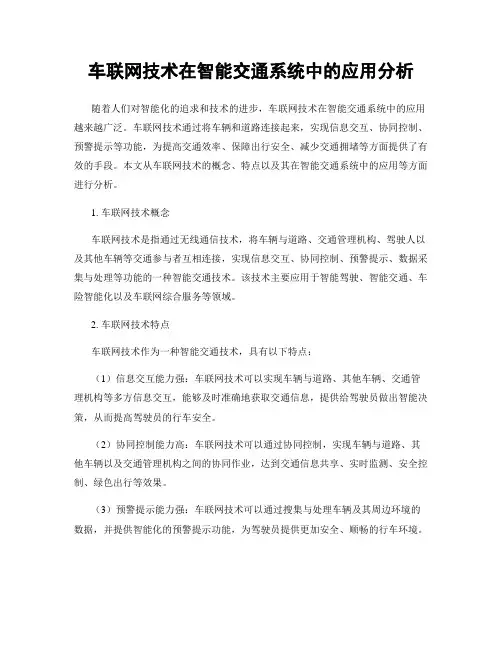 车联网技术在智能交通系统中的应用分析

随着人们对智能化的追求和技术的进步，车联网技术在智能交通系统中的应用越来越广泛。车联网技术通过将车辆和道路连接起来，实现信息交互、协同控制、预警提示等功能，为提高交通效率、保障出行安全、减少交通拥堵等方面提供了有效的手段。本文从车联网技术的概念、特点以及其在智能交通系统中的应用等方面进行分析。

1. 车联网技术概念

车联网技术是指通过无线通信技术，将车辆与道路、交通管理机构、驾驶人以及其他车辆等交通参与者互相连接，实现信息交互、协同控制、预警提示、数据采集与处理等功能的一种智能交通技术。该技术主要应用于智能驾驶、智能交通、车险智能化以及车联网综合服务等领域。

2. 车联网技术特点

车联网技术作为一种智能交通技术，具有以下特点：

（1）信息交互能力强：车联网技术可以实现车辆与道路、其他车辆、交通管理机构等多方信息交互，能够及时准确地获取交通信息，提供给驾驶员做出智能决策，从而提高驾驶员的行车安全。

（2）协同控制能力高：车联网技术可以通过协同控制，实现车辆与道路、其他车辆以及交通管理机构之间的协同作业，达到交通信息共享、实时监测、安全控制、绿色出行等效果。

（3）预警提示能力强：车联网技术可以通过搜集与处理车辆及其周边环境的数据，并提供智能化的预警提示功能，为驾驶员提供更加安全、顺畅的行车环境。